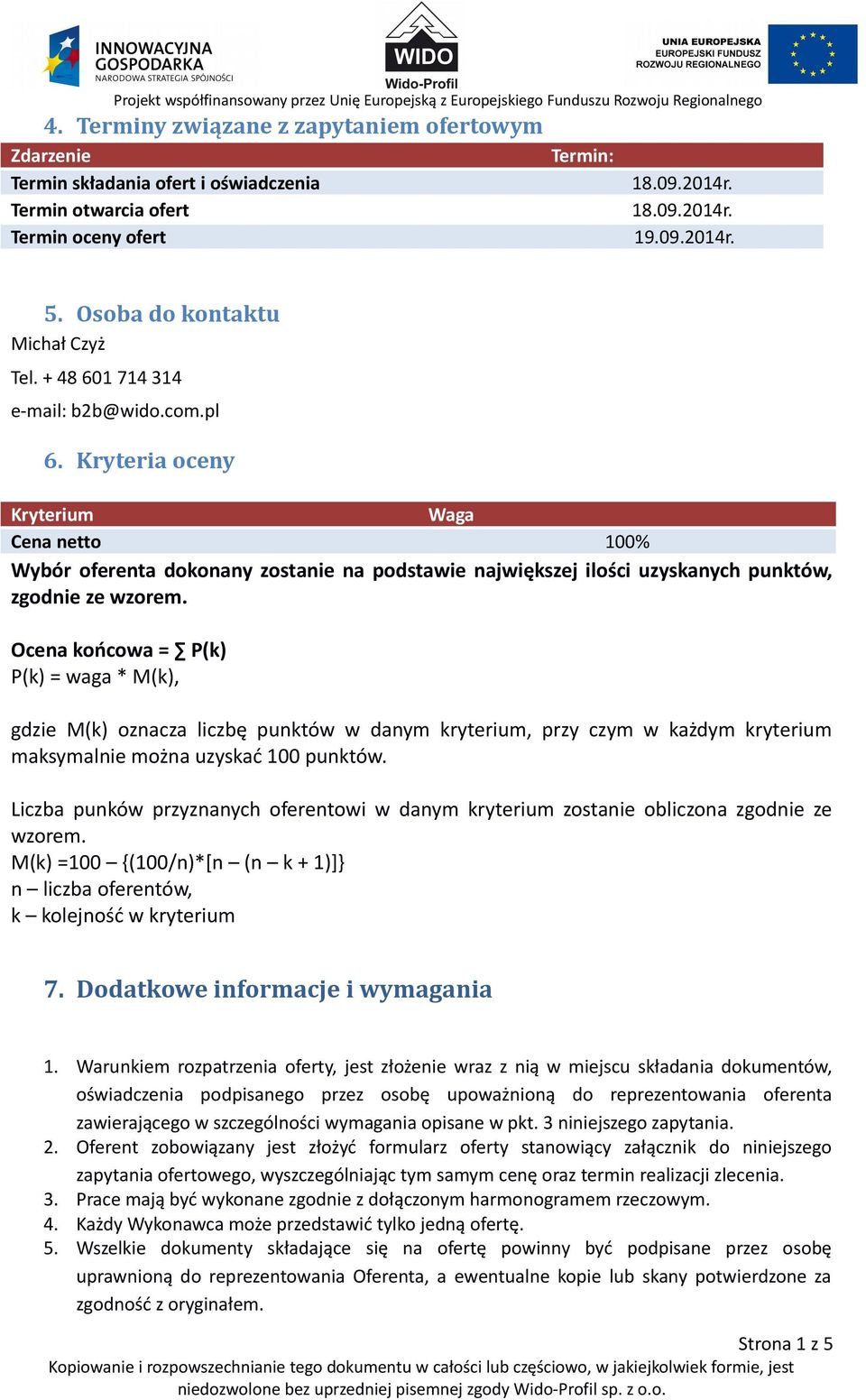 INNOWACYJNA GOSPODARKA
NARODOWA STRATEGIA SPÓJNOŚCI

WIDO
Wido-Profil

UNIA EUROPEJSKA
EUROPEJSKI FUNDUSZ ROZWOJU REGIONALNEGO

Projekt współfinansowany przez Unię Europejską z Europejskiego Funduszu Rozwoju Regionalnego

4. Terminy związane z zapytaniem ofertowym

| Zdarzenie | Termin: |
|---|---|
| Termin składania ofert i oświadczenia | 18.09.2014r. |
| Termin otwarcia ofert | 18.09.2014r. |
| Termin oceny ofert | 19.09.2014r. |

5. Osoba do kontaktu

Michał Czyż

Tel. + 48 601 714 314

e-mail: b2b@wido.com.pl

6. Kryteria oceny

| Kryterium | Waga |
|---|---|
| Cena netto | 100% |

Wybór oferenta dokonany zostanie na podstawie największej ilości uzyskanych punktów, zgodnie ze wzorem.

Ocena końcowa = ∑ P(k)
P(k) = waga * M(k),

gdzie M(k) oznacza liczbę punktów w danym kryterium, przy czym w każdym kryterium maksymalnie można uzyskać 100 punktów.

Liczba punków przyznanych oferentowi w danym kryterium zostanie obliczona zgodnie ze wzorem.
M(k) =100 – {(100/n)*[n – (n – k + 1)]}
n – liczba oferentów,
k – kolejność w kryterium

7. Dodatkowe informacje i wymagania

1. Warunkiem rozpatrzenia oferty, jest złożenie wraz z nią w miejscu składania dokumentów, oświadczenia podpisanego przez osobę upoważnioną do reprezentowania oferenta zawierającego w szczególności wymagania opisane w pkt. 3 niniejszego zapytania.
2. Oferent zobowiązany jest złożyć formularz oferty stanowiący załącznik do niniejszego zapytania ofertowego, wyszczególniając tym samym cenę oraz termin realizacji zlecenia.
3. Prace mają być wykonane zgodnie z dołączonym harmonogramem rzeczowym.
4. Każdy Wykonawca może przedstawić tylko jedną ofertę.
5. Wszelkie dokumenty składające się na ofertę powinny być podpisane przez osobę uprawnioną do reprezentowania Oferenta, a ewentualne kopie lub skany potwierdzone za zgodność z oryginałem.

Strona 1 z 5
Kopiowanie i rozpowszechnianie tego dokumentu w całości lub częściowo, w jakiejkolwiek formie, jest niedozwolone bez uprzedniej pisemnej zgody Wido-Profil sp. z o.o.